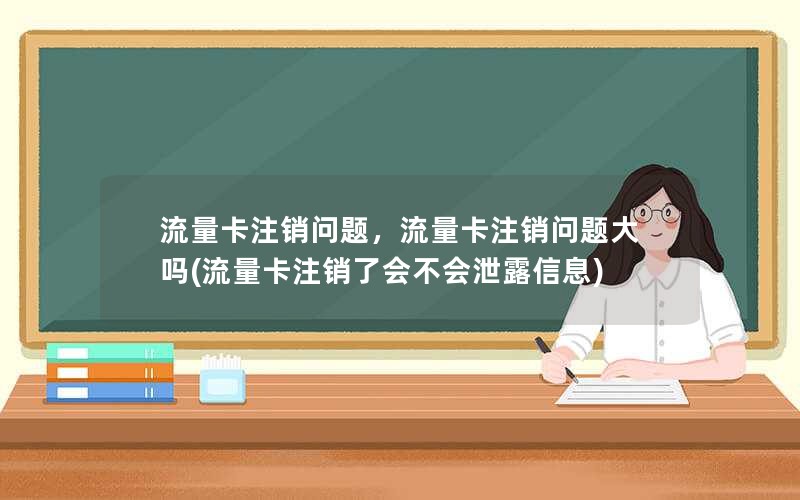 流量卡注销问题，流量卡注销问题大吗(流量卡注销了会不会泄露信息)